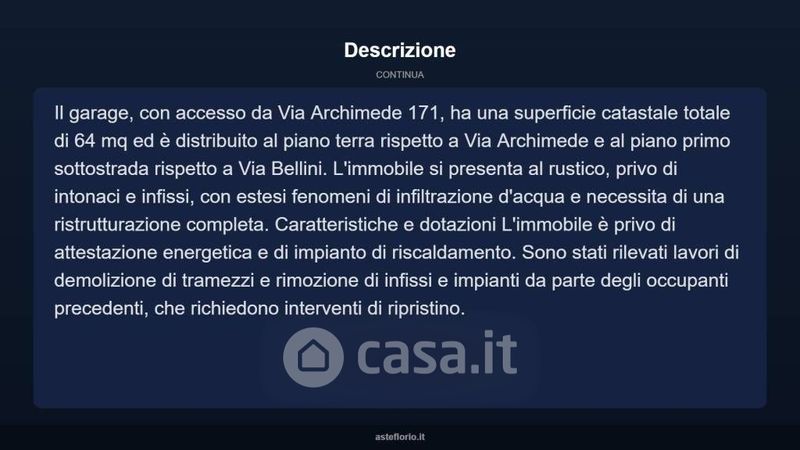 Descrizione

CONTINUA

Il garage, con accesso da Via Archimede 171, ha una superficie catastale totale di 64 mq ed è distribuito al piano terra rispetto a Via Archimede e al piano primo sottostrada rispetto a Via Bellini. L'immobile si presenta al rustico, privo di intonaci e infissi, con estesi fenomeni di infiltrazione d'acqua e necessita di una ristrutturazione completa. Caratteristiche e dotazioni L'immobile è privo di attestazione energetica e di impianto di riscaldamento. Sono stati rilevati lavori di demolizione di tramezzi e rimozione di infissi e impianti da parte degli occupanti precedenti, che richiedono interventi di ripristino.

asteflorio.it

casa.it